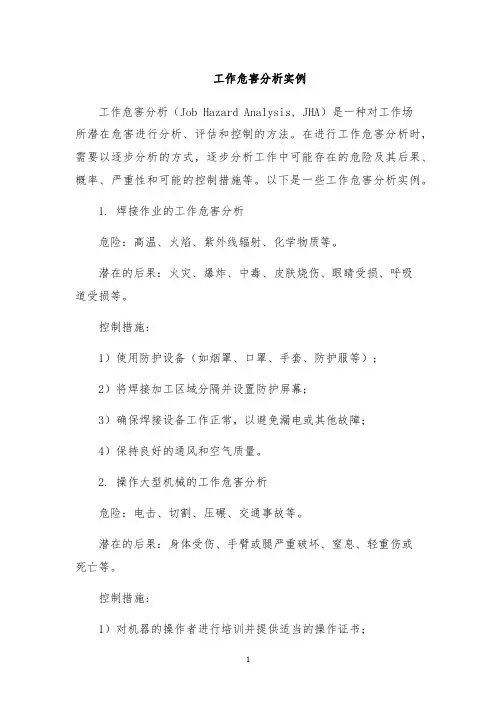 工作危害分析实例

工作危害分析（Job Hazard Analysis, JHA）是一种对工作场所潜在危害进行分析、评估和控制的方法。在进行工作危害分析时，需要以逐步分析的方式，逐步分析工作中可能存在的危险及其后果、概率、严重性和可能的控制措施等。以下是一些工作危害分析实例。

1. 焊接作业的工作危害分析

危险：高温、火焰、紫外线辐射、化学物质等。

潜在的后果：火灾、爆炸、中毒、皮肤烧伤、眼睛受损、呼吸道受损等。

控制措施：

1）使用防护设备（如烟罩、口罩、手套、防护服等）；

2）将焊接加工区域分隔并设置防护屏幕；

3）确保焊接设备工作正常，以避免漏电或其他故障；

4）保持良好的通风和空气质量。

2. 操作大型机械的工作危害分析

危险：电击、切割、压碾、交通事故等。

潜在的后果：身体受伤、手臂或腿严重破坏、窒息、轻重伤或死亡等。

控制措施：

1）对机器的操作者进行培训并提供适当的操作证书；

1